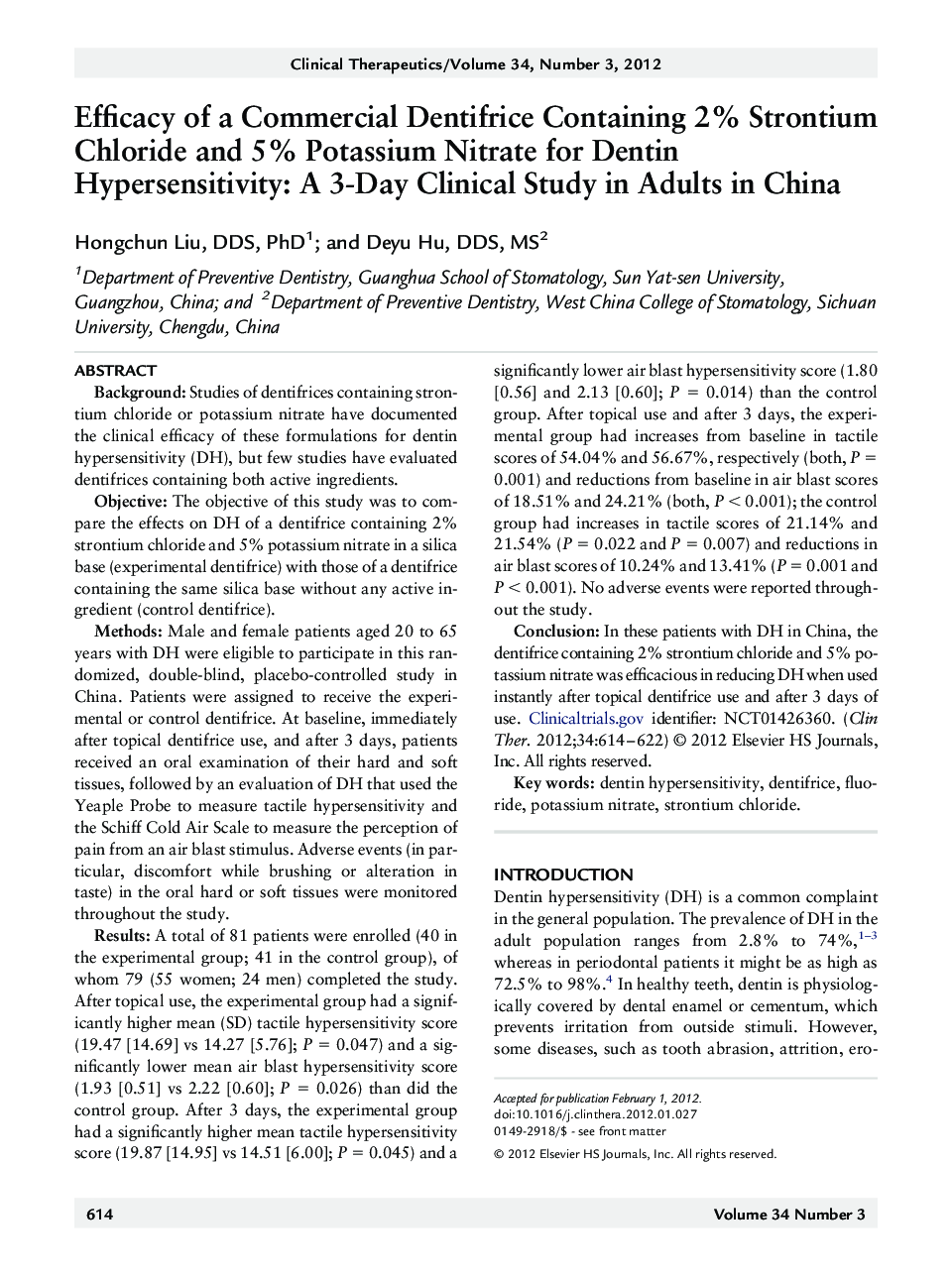 Clinical Therapeutics/Volume 34, Number 3, 2012

Efficacy of a Commercial Dentifrice Containing 2% Strontium Chloride and 5% Potassium Nitrate for Dentin Hypersensitivity: A 3-Day Clinical Study in Adults in China

Hongchun Liu, DDS, PhD$^1$; and Deyu Hu, DDS, MS$^2$

$^1$Department of Preventive Dentistry, Guanghua School of Stomatology, Sun Yat-sen University, Guangzhou, China; and $^2$Department of Preventive Dentistry, West China College of Stomatology, Sichuan University, Chengdu, China

ABSTRACT

Background: Studies of dentifrices containing strontium chloride or potassium nitrate have documented the clinical efficacy of these formulations for dentin hypersensitivity (DH), but few studies have evaluated dentifrices containing both active ingredients.

Objective: The objective of this study was to compare the effects on DH of a dentifrice containing 2% strontium chloride and 5% potassium nitrate in a silica base (experimental dentifrice) with those of a dentifrice containing the same silica base without any active ingredient (control dentifrice).

Methods: Male and female patients aged 20 to 65 years with DH were eligible to participate in this randomized, double-blind, placebo-controlled study in China. Patients were assigned to receive the experimental or control dentifrice. At baseline, immediately after topical dentifrice use, and after 3 days, patients received an oral examination of their hard and soft tissues, followed by an evaluation of DH that used the Yeaple Probe to measure tactile hypersensitivity and the Schiff Cold Air Scale to measure the perception of pain from an air blast stimulus. Adverse events (in particular, discomfort while brushing or alteration in taste) in the oral hard or soft tissues were monitored throughout the study.

Results: A total of 81 patients were enrolled (40 in the experimental group; 41 in the control group), of whom 79 (55 women; 24 men) completed the study. After topical use, the experimental group had a significantly higher mean (SD) tactile hypersensitivity score (19.47 [14.69] vs 14.27 [5.76]; $P = 0.047$) and a significantly lower mean air blast hypersensitivity score (1.93 [0.51] vs 2.22 [0.60]; $P = 0.026$) than did the control group. After 3 days, the experimental group had a significantly higher mean tactile hypersensitivity score (19.87 [14.95] vs 14.51 [6.00]; $P = 0.045$) and a significantly lower air blast hypersensitivity score (1.80 [0.56] and 2.13 [0.60]; $P = 0.014$) than the control group. After topical use and after 3 days, the experimental group had increases from baseline in tactile scores of 54.04% and 56.67%, respectively (both, $P = 0.001$) and reductions from baseline in air blast scores of 18.51% and 24.21% (both, $P < 0.001$); the control group had increases in tactile scores of 21.14% and 21.54% ($P = 0.022$ and $P = 0.007$) and reductions in air blast scores of 10.24% and 13.41% ($P = 0.001$ and $P < 0.001$). No adverse events were reported throughout the study.

Conclusion: In these patients with DH in China, the dentifrice containing 2% strontium chloride and 5% potassium nitrate was efficacious in reducing DH when used instantly after topical dentifrice use and after 3 days of use. Clinicaltrials.gov identifier: NCT01426360. (Clin Ther. 2012;34:614–622) © 2012 Elsevier HS Journals, Inc. All rights reserved.

Key words: dentin hypersensitivity, dentifrice, fluoride, potassium nitrate, strontium chloride.

INTRODUCTION

Dentin hypersensitivity (DH) is a common complaint in the general population. The prevalence of DH in the adult population ranges from 2.8% to 74%,$^{1-3}$ whereas in periodontal patients it might be as high as 72.5% to 98%.$^4$ In healthy teeth, dentin is physiologically covered by dental enamel or cementum, which prevents irritation from outside stimuli. However, some diseases, such as tooth abrasion, attrition, ero-

Accepted for publication February 1, 2012.
doi:10.1016/j.clinthera.2012.01.027
0149-2918/$ - see front matter
© 2012 Elsevier HS Journals, Inc. All rights reserved.

614

Volume 34 Number 3